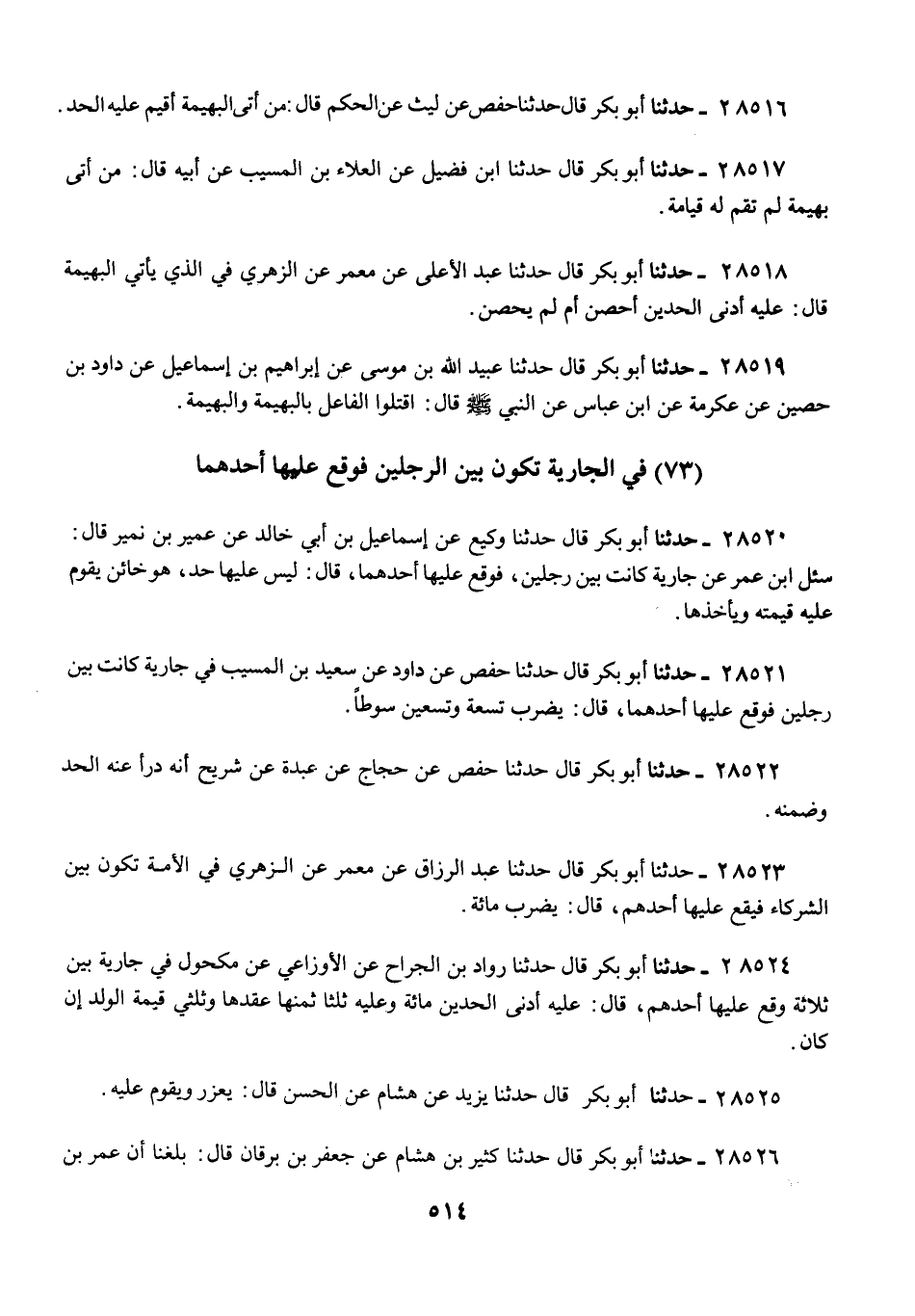 ٢٨٥١٦ ـ حدثنا أبو بكر قال حدثنا حفص عن ليث عن الحكم قال: من أتى البهيمة أقيم عليه الحد.

٢٨٥١٧ ـ حدثنا أبو بكر قال حدثنا ابن فضيل عن العلاء بن المسيب عن أبيه قال: من أتى بهيمة لم تقم له قيامة.

٢٨٥١٨ ـ حدثنا أبو بكر قال حدثنا عبد الأعلى عن معمر عن الزهري في الذي يأتي البهيمة قال: عليه أدنى الحدين أحصن أم لم يحصن.

٢٨٥١٩ ـ حدثنا أبو بكر قال حدثنا عبيد الله بن موسى عن إبراهيم بن إسماعيل عن داود بن حصين عن عكرمة عن ابن عباس عن النبي ﷺ قال: اقتلوا الفاعل بالبهيمة والبهيمة.

(٧٣) في الجارية تكون بين الرجلين فوقع عليها أحدهما

٢٨٥٢٠ ـ حدثنا أبو بكر قال حدثنا وكيع عن إسماعيل بن أبي خالد عن عمير بن نمير قال: سئل ابن عمر عن جارية كانت بين رجلين، فوقع عليها أحدهما، قال: ليس عليها حد، هو خائن يقوم عليه قيمته ويأخذها.

٢٨٥٢١ ـ حدثنا أبو بكر قال حدثنا حفص عن داود عن سعيد بن المسيب في جارية كانت بين رجلين فوقع عليها أحدهما، قال: يضرب تسعة وتسعين سوطاً.

٢٨٥٢٢ ـ حدثنا أبو بكر قال حدثنا حفص عن حجاج عن عبدة عن شريح أنه درأ عنه الحد وضمنه.

٢٨٥٢٣ ـ حدثنا أبو بكر قال حدثنا عبد الرزاق عن معمر عن الزهري في الأمة تكون بين الشركاء فيقع عليها أحدهم، قال: يضرب مائة.

٢٨٥٢٤ ـ حدثنا أبو بكر قال حدثنا رواد بن الجراح عن الأوزاعي عن مكحول في جارية بين ثلاثة وقع عليها أحدهم، قال: عليه أدنى الحدين مائة وعليه ثلثا ثمنها عقدها وثلثي قيمة الولد إن كان.

٢٨٥٢٥ ـ حدثنا أبو بكر قال حدثنا يزيد عن هشام عن الحسن قال: يعزر ويقوم عليه.

٢٨٥٢٦ ـ حدثنا أبو بكر قال حدثنا كثير بن هشام عن جعفر بن برقان قال: بلغنا أن عمر بن

٥١٤